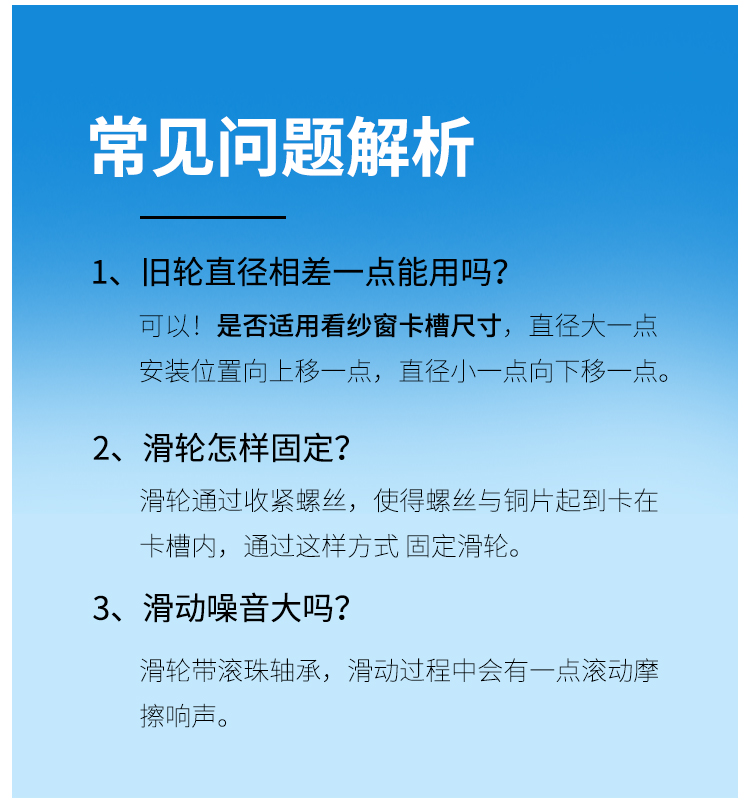 常见问题解析

1、旧轮直径相差一点能用吗?

可以！是否适用看纱窗卡槽尺寸，直径大一点安装位置向上移一点，直径小一点向下移一点。

2、滑轮怎样固定?

滑轮通过收紧螺丝，使得螺丝与铜片起到卡在卡槽内，通过这样方式 固定滑轮。

3、滑动噪音大吗?

滑轮带滚珠轴承，滑动过程中会有一点滚动摩擦响声。